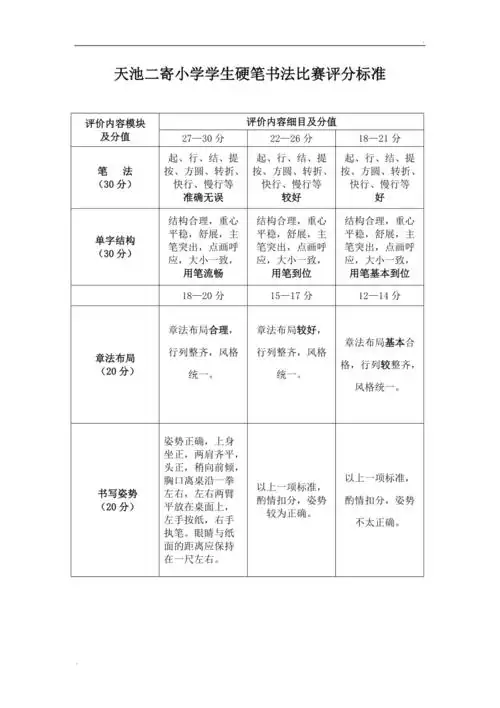 天池二寄小学学生硬笔书法比赛评分标准

| 评价内容模块及分值 | 评价内容细目及分值 | | |
|---|---|---|---|
| | 27—30 分 | 22—26 分 | 18—21 分 |
| 笔　法（30 分） | 起、行、结、提按、方圆、转折、快行、慢行等准确无误 | 起、行、结、提按、方圆、转折、快行、慢行等较好 | 起、行、结、提按、方圆、转折、快行、慢行等好 |
| 单字结构（30 分） | 结构合理，重心平稳，舒展，主笔突出，点画呼应，大小一致，用笔流畅 | 结构合理，重心平稳，舒展，主笔突出，点画呼应，大小一致，用笔到位 | 结构合理，重心平稳，舒展，主笔突出，点画呼应，大小一致，用笔基本到位 |
| | 18—20 分 | 15—17 分 | 12—14 分 |
| 章法布局（20 分） | 章法布局合理，行列整齐，风格统一。 | 章法布局较好，行列整齐，风格统一。 | 章法布局基本合格，行列较整齐，风格统一。 |
| 书写姿势（20 分） | 姿势正确，上身坐正，两肩齐平，头正，稍向前倾，胸口离桌沿一拳左右，左右两臂平放在桌面上，左手按纸，右手执笔。眼睛与纸面的距离应保持在一尺左右。 | 以上一项标准，酌情扣分，姿势较为正确。 | 以上一项标准，酌情扣分，姿势不太正确。 |